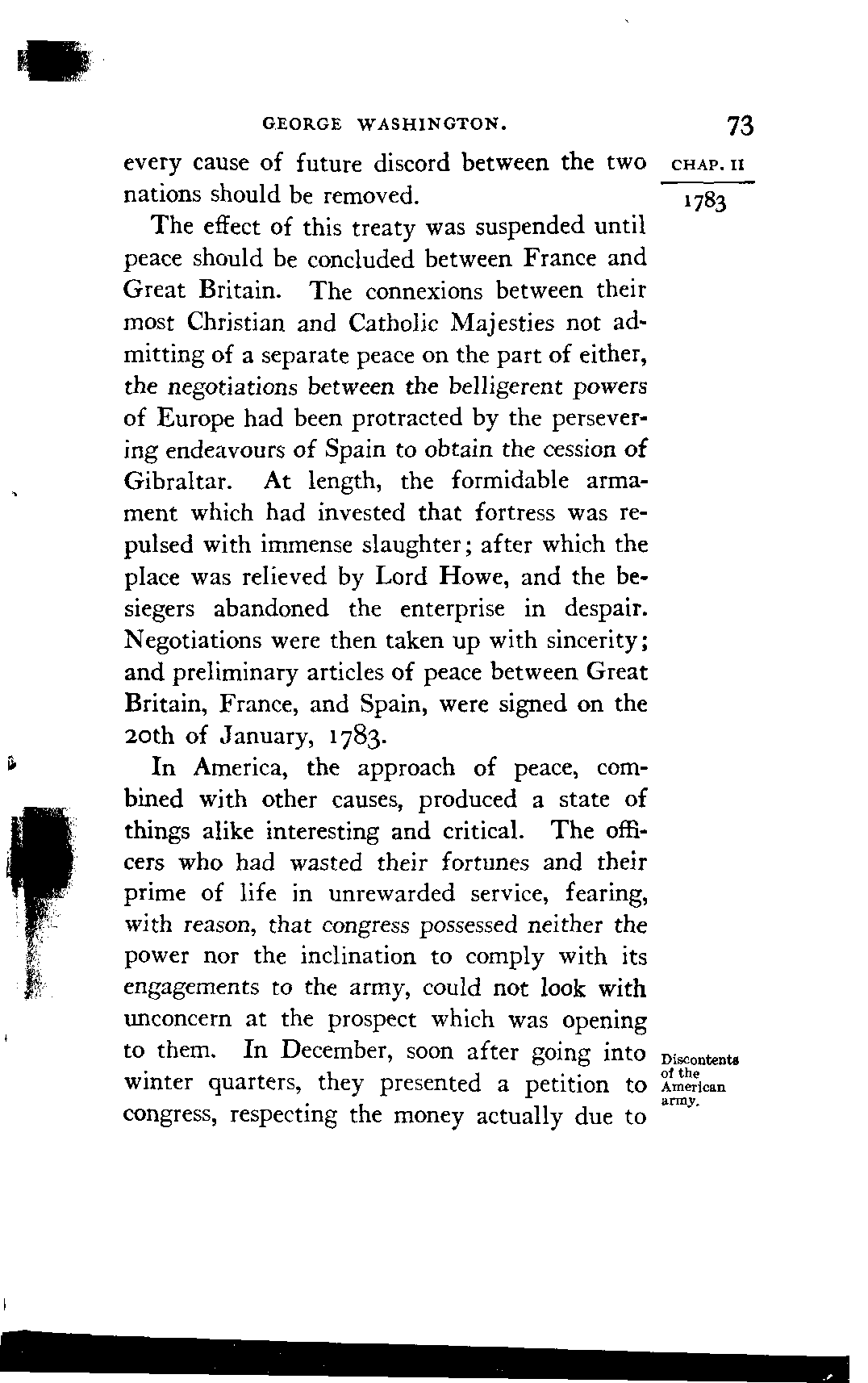 GEORGE WASHINGTON. 73

CHAP. II

1783

every cause of future discord between the two nations should be removed.

The effect of this treaty was suspended until peace should be concluded between France and Great Britain. The connexions between their most Christian and Catholic Majesties not admitting of a separate peace on the part of either, the negotiations between the belligerent powers of Europe had been protracted by the persevering endeavours of Spain to obtain the cession of Gibraltar. At length, the formidable armament which had invested that fortress was repulsed with immense slaughter; after which the place was relieved by Lord Howe, and the besiegers abandoned the enterprise in despair. Negotiations were then taken up with sincerity; and preliminary articles of peace between Great Britain, France, and Spain, were signed on the 20th of January, 1783.

In America, the approach of peace, combined with other causes, produced a state of things alike interesting and critical. The officers who had wasted their fortunes and their prime of life in unrewarded service, fearing, with reason, that congress possessed neither the power nor the inclination to comply with its engagements to the army, could not look with unconcern at the prospect which was opening to them. In December, soon after going into winter quarters, they presented a petition to congress, respecting the money actually due to

Discontents of the American army.